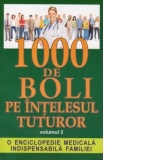 1000
DE
BOLI
PE ÎNȚELESUL
TUTUROR
volumul 2

O ENCICLOPEDIE MEDICALĂ
INDISPENSABILĂ FAMILIEI